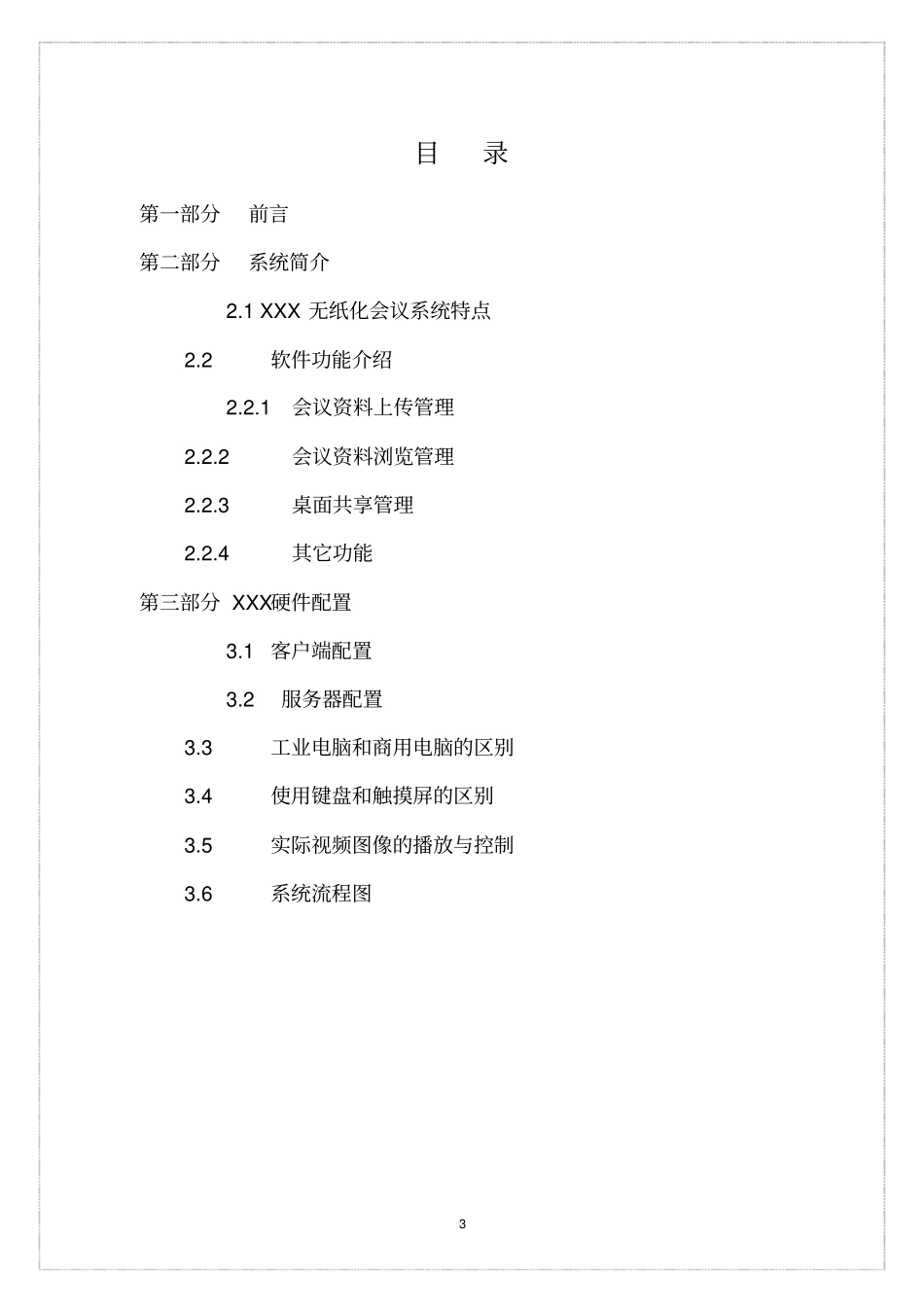 目　录

第一部分　前言

第二部分　系统简介

2.1 XXX 无纸化会议系统特点

2.2　软件功能介绍

2.2.1　会议资料上传管理

2.2.2　会议资料浏览管理

2.2.3　桌面共享管理

2.2.4　其它功能

第三部分 XXX硬件配置

3.1　客户端配置

3.2　服务器配置

3.3　工业电脑和商用电脑的区别

3.4　使用键盘和触摸屏的区别

3.5　实际视频图像的播放与控制

3.6　系统流程图

3